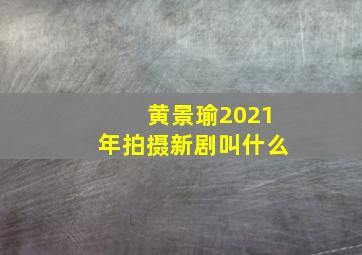 黄景瑜2021年拍摄新剧叫什么